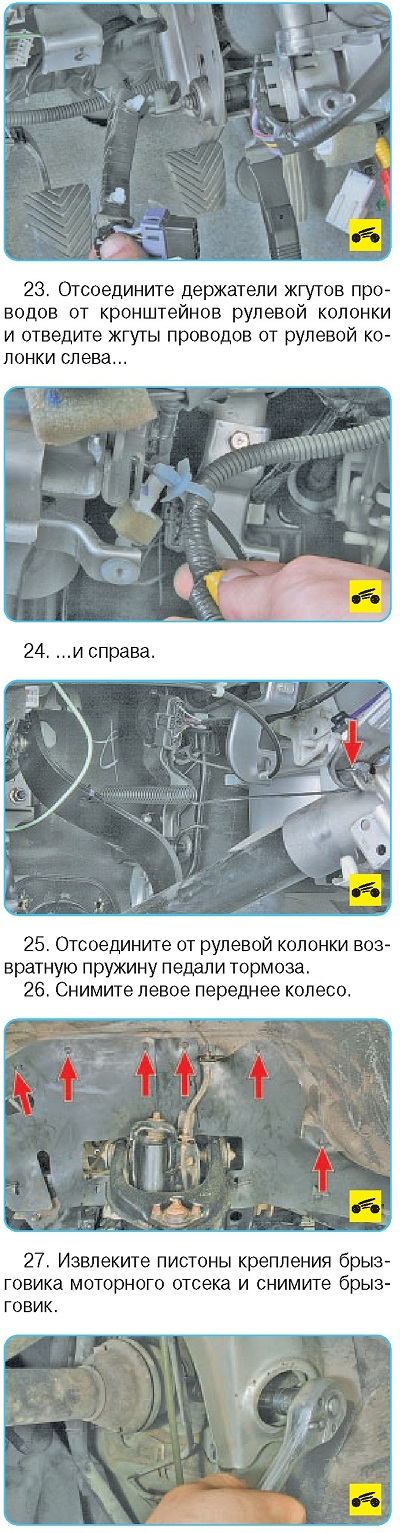 23. Отсоедините держатели жгутов проводов от кронштейнов рулевой колонки и отведите жгуты проводов от рулевой колонки слева...

24. ...и справа.

25. Отсоедините от рулевой колонки возвратную пружину педали тормоза.

26. Снимите левое переднее колесо.

27. Извлеките пистоны крепления брызговика моторного отсека и снимите брызговик.